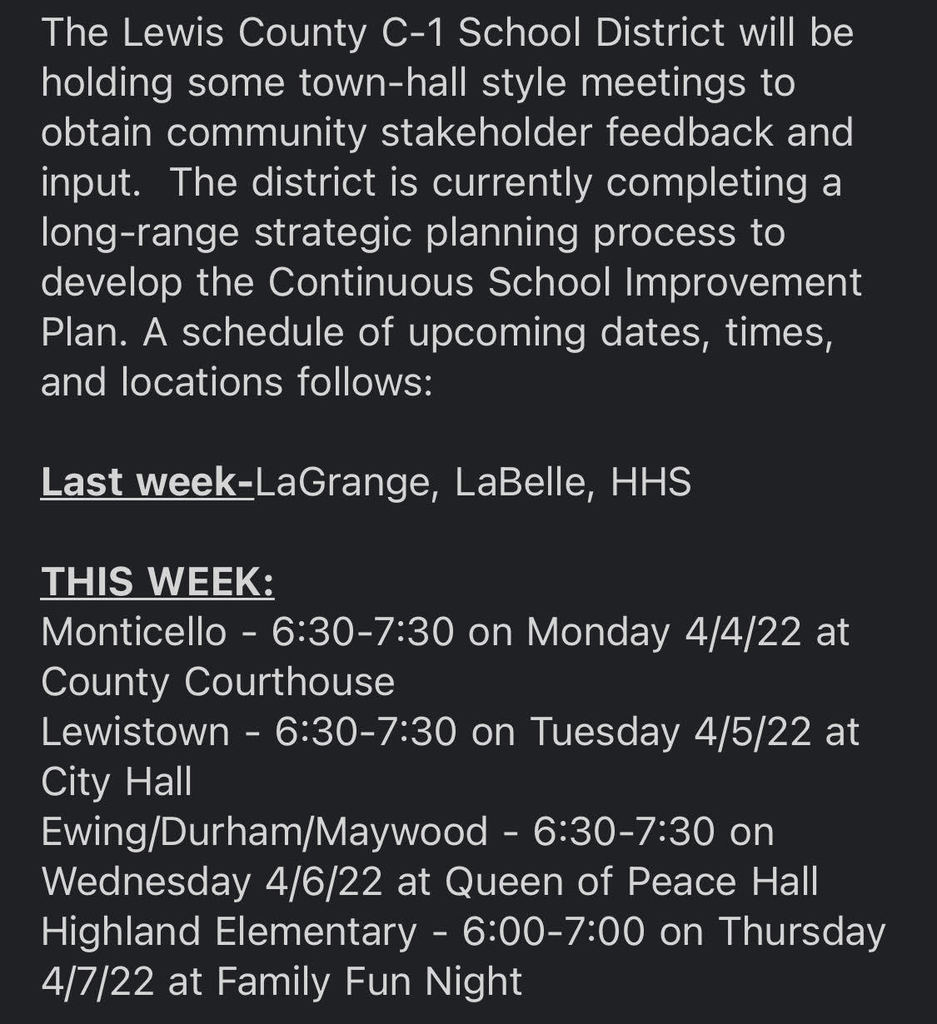 The Lewis County C-1 School District will be holding some town-hall style meetings to obtain community stakeholder feedback and input.  The district is currently completing a long-range strategic planning process to develop the Continuous School Improvement Plan. A schedule of upcoming dates, times, and locations follows:

Last week-LaGrange, LaBelle, HHS

THIS WEEK:
Monticello - 6:30-7:30 on Monday 4/4/22 at County Courthouse
Lewistown - 6:30-7:30 on Tuesday 4/5/22 at City Hall
Ewing/Durham/Maywood - 6:30-7:30 on Wednesday 4/6/22 at Queen of Peace Hall
Highland Elementary - 6:00-7:00 on Thursday 4/7/22 at Family Fun Night